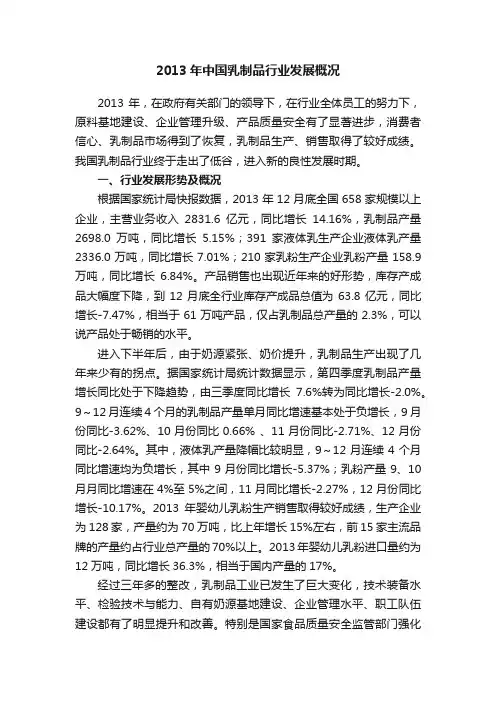 2013 年中国乳制品行业发展概况

2013 年，在政府有关部门的领导下，在行业全体员工的努力下，原料基地建设、企业管理升级、产品质量安全有了显著进步，消费者信心、乳制品市场得到了恢复，乳制品生产、销售取得了较好成绩。我国乳制品行业终于走出了低谷，进入新的良性发展时期。

一、行业发展形势及概况

根据国家统计局快报数据，2013 年 12 月底全国 658 家规模以上企业，主营业务收入 2831.6 亿元，同比增长 14.16%，乳制品产量 2698.0 万吨，同比增长 5.15%；391 家液体乳生产企业液体乳产量 2336.0 万吨，同比增长 7.01%；210 家乳粉生产企业乳粉产量 158.9 万吨，同比增长 6.84%。产品销售也出现近年来的好形势，库存产成品大幅度下降，到 12 月底全行业库存产成品总值为 63.8 亿元，同比增长-7.47%，相当于 61 万吨产品，仅占乳制品总产量的 2.3%，可以说产品处于畅销的水平。

进入下半年后，由于奶源紧张、奶价提升，乳制品生产出现了几年来少有的拐点。据国家统计局统计数据显示，第四季度乳制品产量增长同比处于下降趋势，由三季度同比增长 7.6%转为同比增长-2.0%。9～12 月连续 4 个月的乳制品产量单月同比增速基本处于负增长，9 月份同比-3.62%、10 月份同比 0.66% 、11 月份同比-2.71%、12 月份同比-2.64%。其中，液体乳产量降幅比较明显，9～12 月连续 4 个月同比增速均为负增长，其中 9 月份同比增长-5.37%；乳粉产量 9、10 月月同比增速在 4%至 5%之间，11 月同比增长-2.27%，12 月份同比增长-10.17%。2013 年婴幼儿乳粉生产销售取得较好成绩，生产企业为 128 家，产量约为 70 万吨，比上年增长 15%左右，前 15 家主流品牌的产量约占行业总产量的 70%以上。2013 年婴幼儿乳粉进口量约为 12 万吨，同比增长 36.3%，相当于国内产量的 17%。

经过三年多的整改，乳制品工业已发生了巨大变化，技术装备水平、检验技术与能力、自有奶源基地建设、企业管理水平、职工队伍建设都有了明显提升和改善。特别是国家食品质量安全监管部门强化